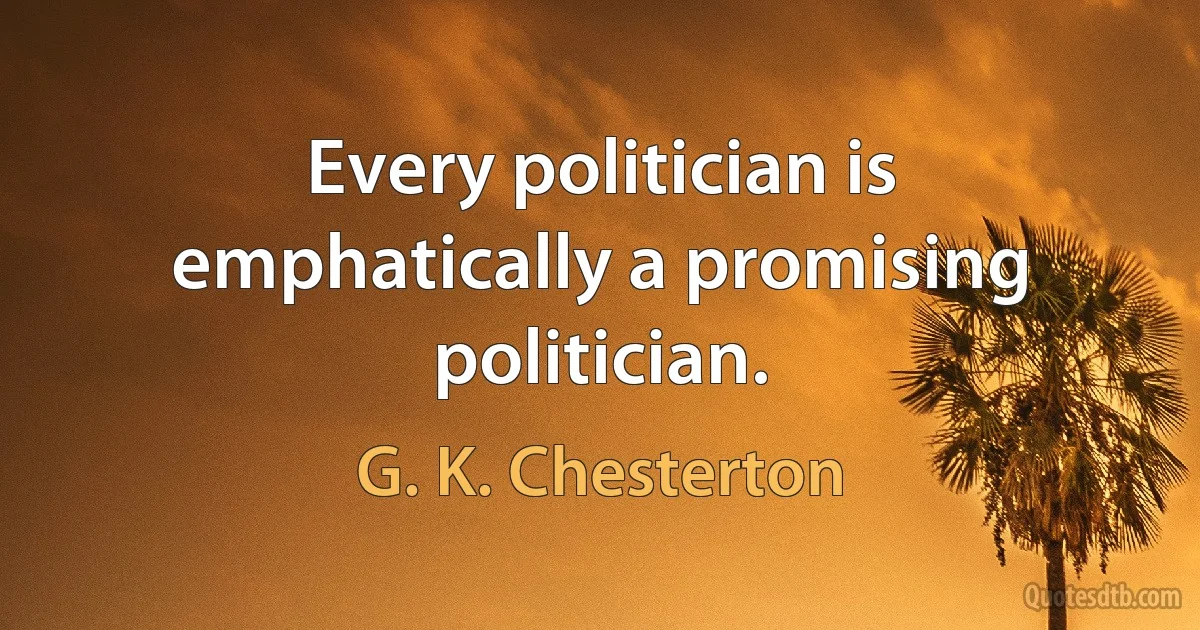 Every politician is emphatically a promising politician.

G. K. Chesterton

Quotesdtb.com